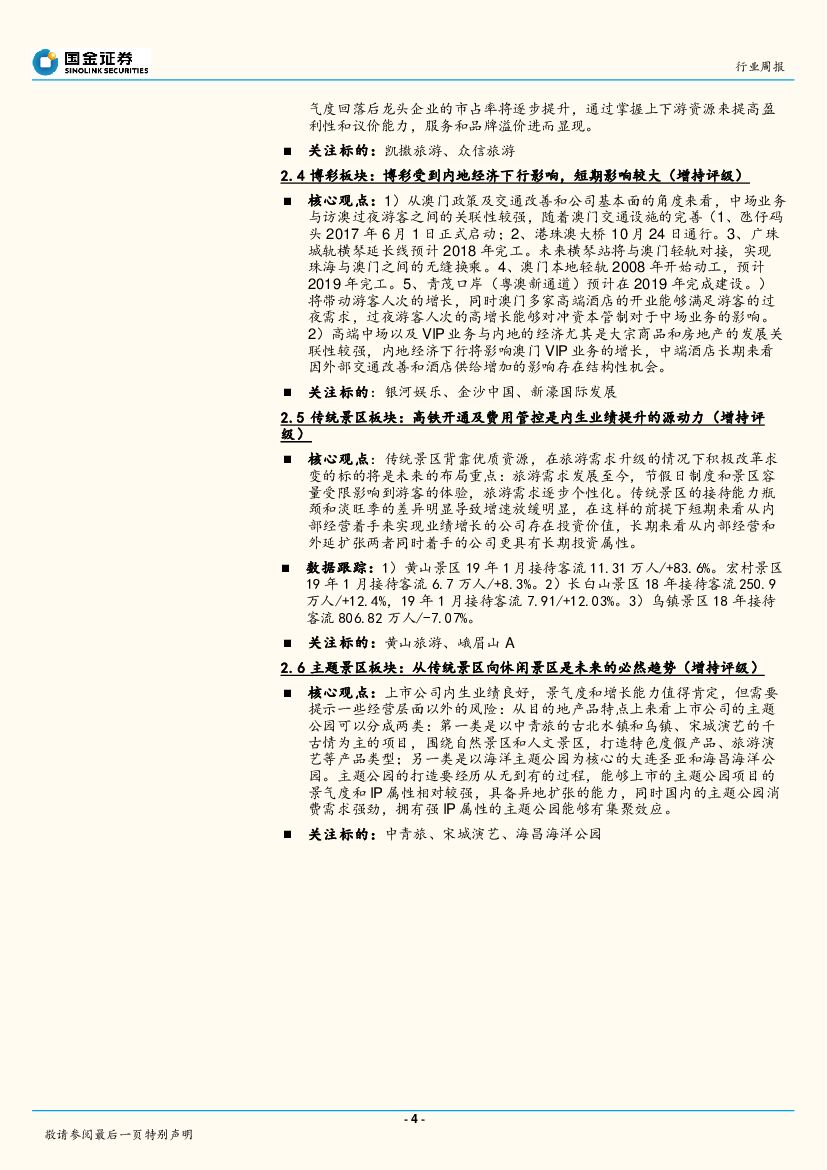 国金证券
SINOLINK SECURITIES

行业周报

气度回落后龙头企业的市占率将逐步提升，通过掌握上下游资源来提高盈利性和议价能力，服务和品牌溢价进而显现。

■ 关注标的：凯撒旅游、众信旅游

2.4 博彩板块：博彩受到内地经济下行影响，短期影响较大（增持评级）

■ 核心观点：1）从澳门政策及交通改善和公司基本面的角度来看，中场业务与访澳过夜游客之间的关联性较强，随着澳门交通设施的完善（1、氹仔码头 2017 年 6 月 1 日正式启动；2、港珠澳大桥 10 月 24 日通行。3、广珠城轨横琴延长线预计 2018 年完工。未来横琴站将与澳门轻轨对接，实现珠海与澳门之间的无缝换乘。4、澳门本地轻轨 2008 年开始动工，预计 2019 年完工。5、青茂口岸（粤澳新通道）预计在 2019 年完成建设。）将带动游客人次的增长，同时澳门多家高端酒店的开业能够满足游客的过夜需求，过夜游客人次的高增长能够对冲资本管制对于中场业务的影响。2）高端中场以及 VIP 业务与内地的经济尤其是大宗商品和房地产的发展关联性较强，内地经济下行将影响澳门 VIP 业务的增长，中端酒店长期来看因外部交通改善和酒店供给增加的影响存在结构性机会。

■ 关注标的：银河娱乐、金沙中国、新濠国际发展

2.5 传统景区板块：高铁开通及费用管控是内生业绩提升的源动力（增持评级）

■ 核心观点：传统景区背靠优质资源，在旅游需求升级的情况下积极改革求变的标的将是未来的布局重点：旅游需求发展至今，节假日制度和景区容量受限影响到游客的体验，旅游需求逐步个性化。传统景区的接待能力瓶颈和淡旺季的差异明显导致增速放缓明显，在这样的前提下短期来看从内部经营着手来实现业绩增长的公司存在投资价值，长期来看从内部经营和外延扩张两者同时着手的公司更具有长期投资属性。

■ 数据跟踪：1）黄山景区 19 年 1 月接待客流 11.31 万人/+83.6%。宏村景区 19 年 1 月接待客流 6.7 万人/+8.3%。2）长白山景区 18 年接待客流 250.9 万人/+12.4%，19 年 1 月接待客流 7.91/+12.03%。3）乌镇景区 18 年接待客流 806.82 万人/-7.07%。

■ 关注标的：黄山旅游、峨眉山 A

2.6 主题景区板块：从传统景区向休闲景区是未来的必然趋势（增持评级）

■ 核心观点：上市公司内生业绩良好，景气度和增长能力值得肯定，但需要提示一些经营层面以外的风险：从目的地产品特点上来看上市公司的主题公园可以分成两类：第一类是以中青旅的古北水镇和乌镇、宋城演艺的千古情为主的项目，围绕自然景区和人文景区，打造特色度假产品、旅游演艺等产品类型；另一类是以海洋主题公园为核心的大连圣亚和海昌海洋公园。主题公园的打造要经历从无到有的过程，能够上市的主题公园项目的景气度和 IP 属性相对较强，具备异地扩张的能力，同时国内的主题公园消费需求强劲，拥有强 IP 属性的主题公园能够有集聚效应。

■ 关注标的：中青旅、宋城演艺、海昌海洋公园

- 4 -

敬请参阅最后一页特别声明